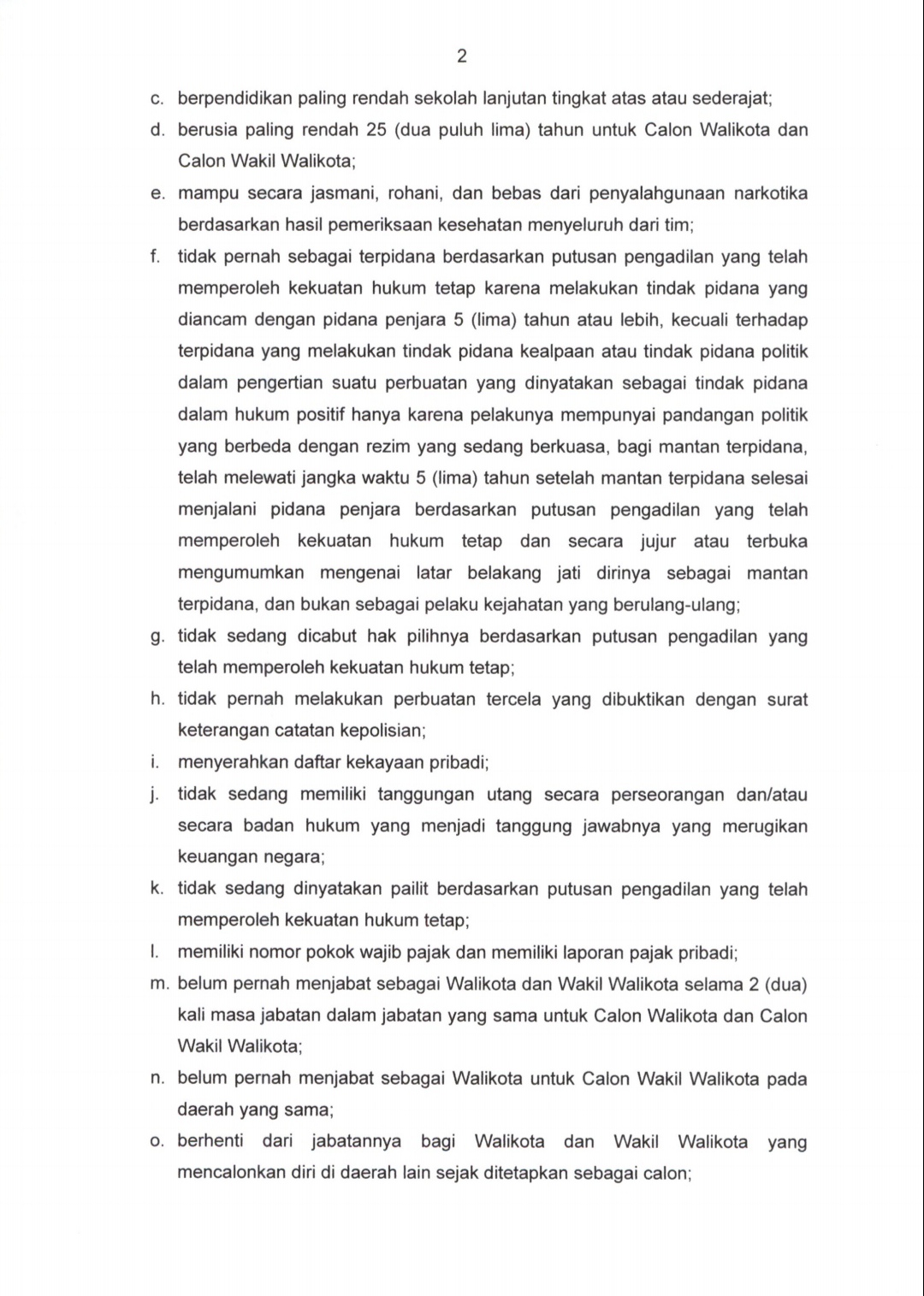 2

c. berpendidikan paling rendah sekolah lanjutan tingkat atas atau sederajat;

d. berusia paling rendah 25 (dua puluh lima) tahun untuk Calon Walikota dan Calon Wakil Walikota;

e. mampu secara jasmani, rohani, dan bebas dari penyalahgunaan narkotika berdasarkan hasil pemeriksaan kesehatan menyeluruh dari tim;

f. tidak pernah sebagai terpidana berdasarkan putusan pengadilan yang telah memperoleh kekuatan hukum tetap karena melakukan tindak pidana yang diancam dengan pidana penjara 5 (lima) tahun atau lebih, kecuali terhadap terpidana yang melakukan tindak pidana kealpaan atau tindak pidana politik dalam pengertian suatu perbuatan yang dinyatakan sebagai tindak pidana dalam hukum positif hanya karena pelakunya mempunyai pandangan politik yang berbeda dengan rezim yang sedang berkuasa, bagi mantan terpidana, telah melewati jangka waktu 5 (lima) tahun setelah mantan terpidana selesai menjalani pidana penjara berdasarkan putusan pengadilan yang telah memperoleh kekuatan hukum tetap dan secara jujur atau terbuka mengumumkan mengenai latar belakang jati dirinya sebagai mantan terpidana, dan bukan sebagai pelaku kejahatan yang berulang-ulang;

g. tidak sedang dicabut hak pilihnya berdasarkan putusan pengadilan yang telah memperoleh kekuatan hukum tetap;

h. tidak pernah melakukan perbuatan tercela yang dibuktikan dengan surat keterangan catatan kepolisian;

i. menyerahkan daftar kekayaan pribadi;

j. tidak sedang memiliki tanggungan utang secara perseorangan dan/atau secara badan hukum yang menjadi tanggung jawabnya yang merugikan keuangan negara;

k. tidak sedang dinyatakan pailit berdasarkan putusan pengadilan yang telah memperoleh kekuatan hukum tetap;

l. memiliki nomor pokok wajib pajak dan memiliki laporan pajak pribadi;

m. belum pernah menjabat sebagai Walikota dan Wakil Walikota selama 2 (dua) kali masa jabatan dalam jabatan yang sama untuk Calon Walikota dan Calon Wakil Walikota;

n. belum pernah menjabat sebagai Walikota untuk Calon Wakil Walikota pada daerah yang sama;

o. berhenti dari jabatannya bagi Walikota dan Wakil Walikota yang mencalonkan diri di daerah lain sejak ditetapkan sebagai calon;